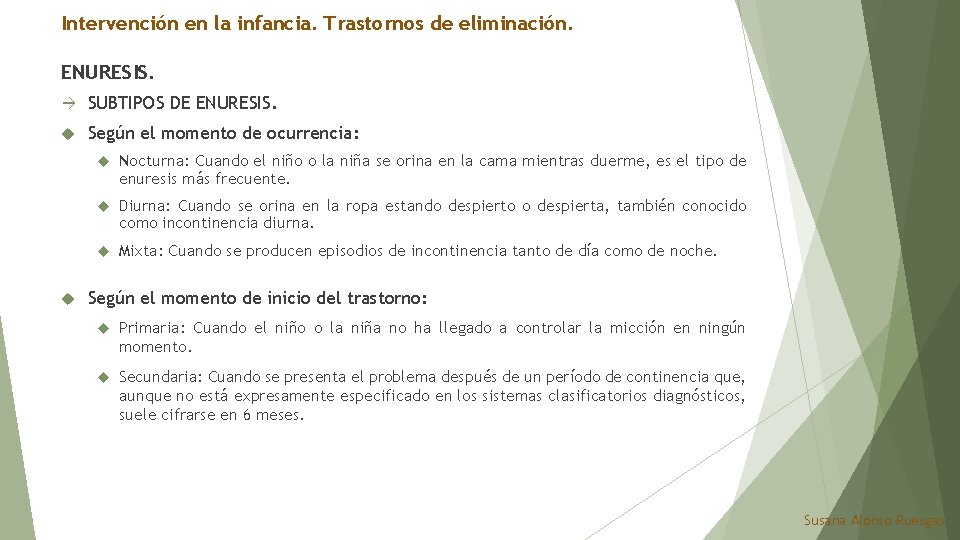 Intervención en la infancia. Trastornos de eliminación.

ENURESIS.

→ SUBTIPOS DE ENURESIS.

Según el momento de ocurrencia:

Nocturna: Cuando el niño o la niña se orina en la cama mientras duerme, es el tipo de enuresis más frecuente.

Diurna: Cuando se orina en la ropa estando despierto o despierta, también conocido como incontinencia diurna.

Mixta: Cuando se producen episodios de incontinencia tanto de día como de noche.

Según el momento de inicio del trastorno:

Primaria: Cuando el niño o la niña no ha llegado a controlar la micción en ningún momento.

Secundaria: Cuando se presenta el problema después de un período de continencia que, aunque no está expresamente especificado en los sistemas clasificatorios diagnósticos, suele cifrarse en 6 meses.

Susana Alonso Ruesgas